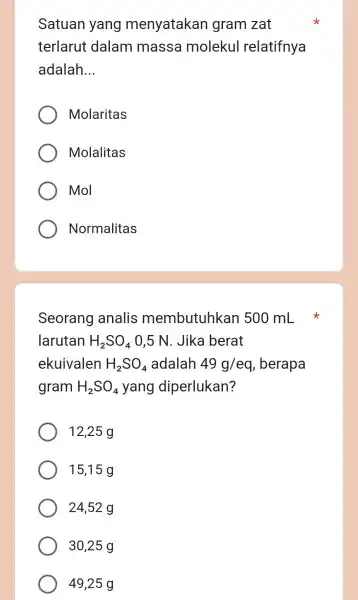 Satuan yang menyatakan gram zat terlarut dalam massa molekul relatifnya adalah... *

Molaritas

Molalitas

Mol

Normalitas

Seorang analis membutuhkan 500 mL larutan $H_2SO_4$ 0,5 N. Jika berat ekuivalen $H_2SO_4$ adalah 49 g/eq, berapa gram $H_2SO_4$ yang diperlukan? *

12,25 g

15,15 g

24,52 g

30,25 g

49,25 g